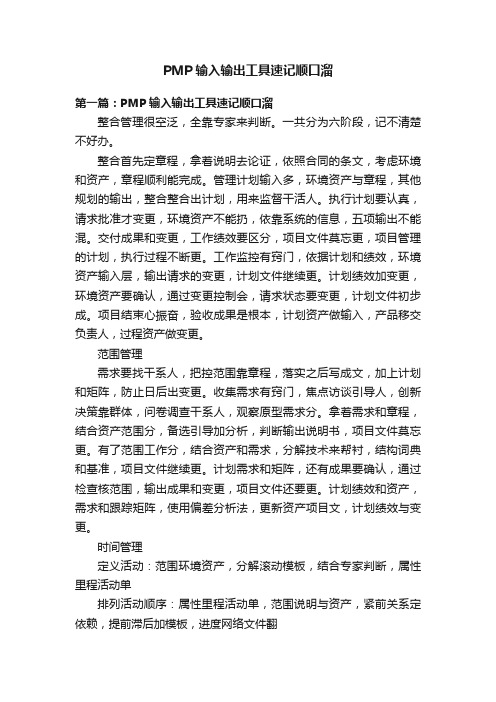 PMP 输入输出工具速记顺口溜

第一篇：PMP 输入输出工具速记顺口溜

整合管理很空泛，全靠专家来判断。一共分为六阶段，记不清楚不好办。

整合首先定章程，拿着说明去论证，依照合同的条文，考虑环境和资产，章程顺利能完成。管理计划输入多，环境资产与章程，其他规划的输出，整合整合出计划，用来监督干活人。执行计划要认真，请求批准才变更，环境资产不能扔，依靠系统的信息，五项输出不能混。交付成果和变更，工作绩效要区分，项目文件莫忘更，项目管理的计划，执行过程不断更。工作监控有窍门，依据计划和绩效，环境资产输入层，输出请求的变更，计划文件继续更。计划绩效加变更，环境资产要确认，通过变更控制会，请求状态要变更，计划文件初步成。项目结束心振奋，验收成果是根本，计划资产做输入，产品移交负责人，过程资产做变更。

范围管理

需求要找干系人，把控范围靠章程，落实之后写成文，加上计划和矩阵，防止日后出变更。收集需求有窍门，焦点访谈引导人，创新决策靠群体，问卷调查干系人，观察原型需求分。拿着需求和章程，结合资产范围分，备选引导加分析，判断输出说明书，项目文件莫忘更。有了范围工作分，结合资产和需求，分解技术来帮衬，结构词典和基准，项目文件继续更。计划需求和矩阵，还有成果要确认，通过检查核范围，输出成果和变更，项目文件还要更。计划绩效和资产，需求和跟踪矩阵，使用偏差分析法，更新资产项目文，计划绩效与变更。

时间管理

定义活动：范围环境资产，分解滚动模板，结合专家判断，属性里程活动单

排列活动顺序：属性里程活动单，范围说明与资产，紧前关系定依赖，提前滞后加模板，进度网络文件翻